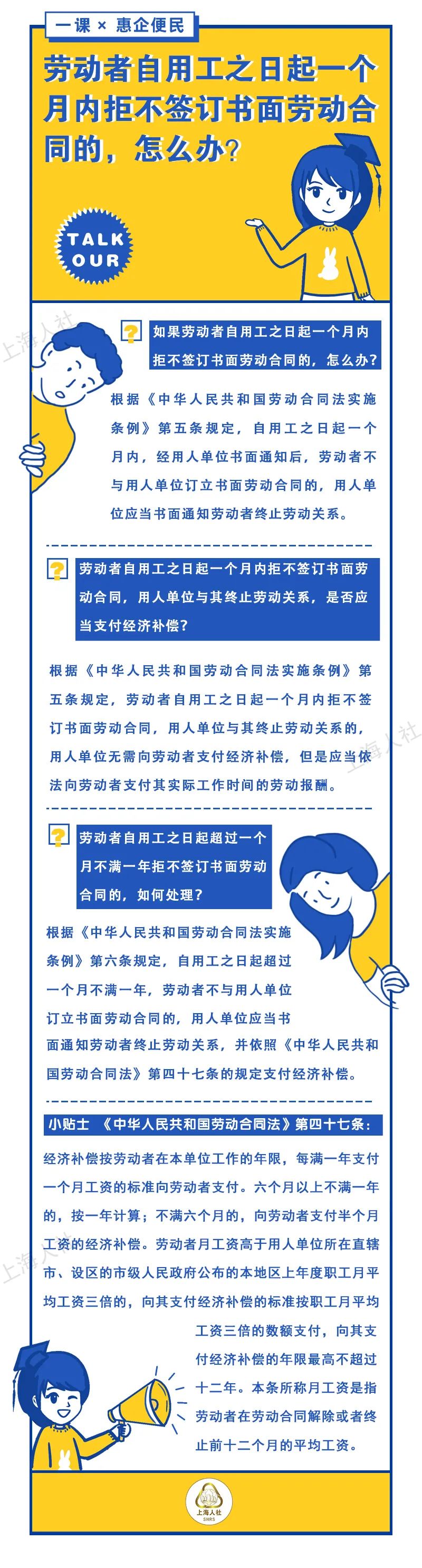 一课 × 惠企便民

劳动者自用工之日起一个月内拒不签订书面劳动合同的，怎么办？

TALK OUR

上海人社

如果劳动者自用工之日起一个月内拒不签订书面劳动合同的，怎么办？

根据《中华人民共和国劳动合同法实施条例》第五条规定，自用工之日起一个月内，经用人单位书面通知后，劳动者不与用人单位订立书面劳动合同的，用人单位应当书面通知劳动者终止劳动关系。

劳动者自用工之日起一个月内拒不签订书面劳动合同，用人单位与其终止劳动关系，是否应当支付经济补偿？

根据《中华人民共和国劳动合同法实施条例》第五条规定，劳动者自用工之日起一个月内拒不签订书面劳动合同，用人单位与其终止劳动关系的，用人单位无需向劳动者支付经济补偿，但是应当依法向劳动者支付其实际工作时间的劳动报酬。

上海人社

劳动者自用工之日起超过一个月不满一年拒不签订书面劳动合同的，如何处理？

根据《中华人民共和国劳动合同法实施条例》第六条规定，自用工之日起超过一个月不满一年，劳动者不与用人单位订立书面劳动合同的，用人单位应当书面通知劳动者终止劳动关系，并依照《中华人民共和国劳动合同法》第四十七条的规定支付经济补偿。

小贴士 《中华人民共和国劳动合同法》第四十七条：

经济补偿按劳动者在本单位工作的年限，每满一年支付一个月工资的标准向劳动者支付。六个月以上不满一年的，按一年计算；不满六个月的，向劳动者支付半个月工资的经济补偿。劳动者月工资高于用人单位所在直辖市、设区的市级人民政府公布的本地区上年度职工月平均工资三倍的，向其支付经济补偿的标准按职工月平均工资三倍的数额支付，向其支付经济补偿的年限最高不超过十二年。本条所称月工资是指劳动者在劳动合同解除或者终止前十二个月的平均工资。

上海人社

上海人社
SHRS